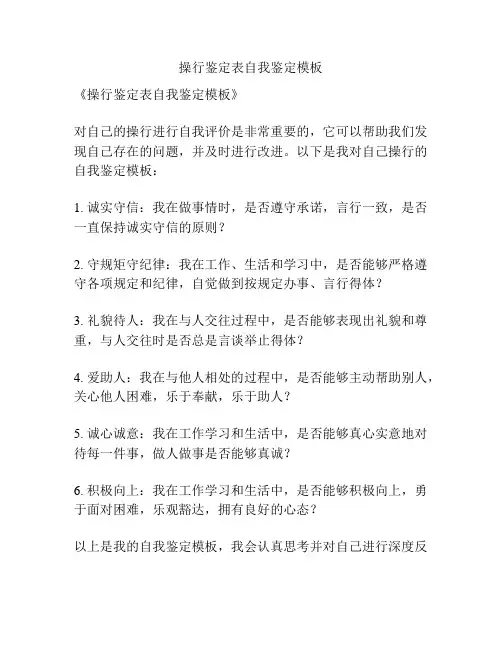 操行鉴定表自我鉴定模板

《操行鉴定表自我鉴定模板》

对自己的操行进行自我评价是非常重要的，它可以帮助我们发现自己存在的问题，并及时进行改进。以下是我对自己操行的自我鉴定模板：

1. 诚实守信：我在做事情时，是否遵守承诺，言行一致，是否一直保持诚实守信的原则？

2. 守规矩守纪律：我在工作、生活和学习中，是否能够严格遵守各项规定和纪律，自觉做到按规定办事、言行得体？

3. 礼貌待人：我在与人交往过程中，是否能够表现出礼貌和尊重，与人交往时是否总是言谈举止得体？

4. 爱助人：我在与他人相处的过程中，是否能够主动帮助别人，关心他人困难，乐于奉献，乐于助人？

5. 诚心诚意：我在工作学习和生活中，是否能够真心实意地对待每一件事，做人做事是否能够真诚？

6. 积极向上：我在工作学习和生活中，是否能够积极向上，勇于面对困难，乐观豁达，拥有良好的心态？

以上是我的自我鉴定模板，我会认真思考并对自己进行深度反